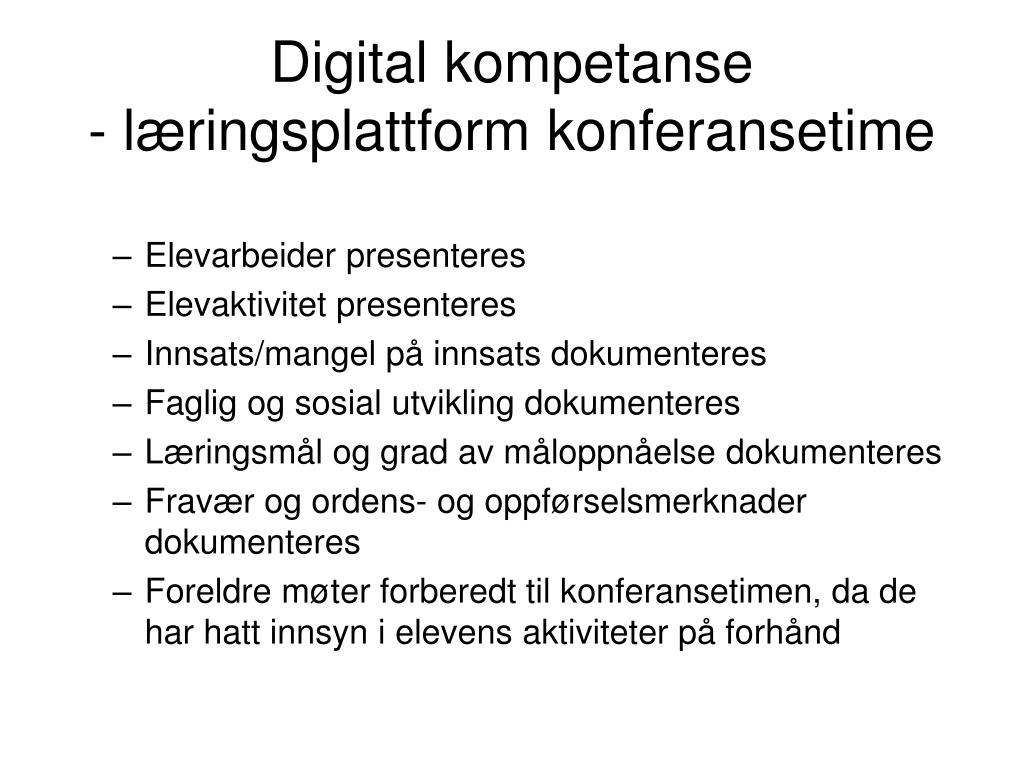 Digital kompetanse
- læringsplattform konferansetime

– Elevarbeider presenteres
– Elevaktivitet presenteres
– Innsats/mangel på innsats dokumenteres
– Faglig og sosial utvikling dokumenteres
– Læringsmål og grad av måloppnåelse dokumenteres
– Fravær og ordens- og oppførselsmerknader dokumenteres
– Foreldre møter forberedt til konferansetimen, da de har hatt innsyn i elevens aktiviteter på forhånd